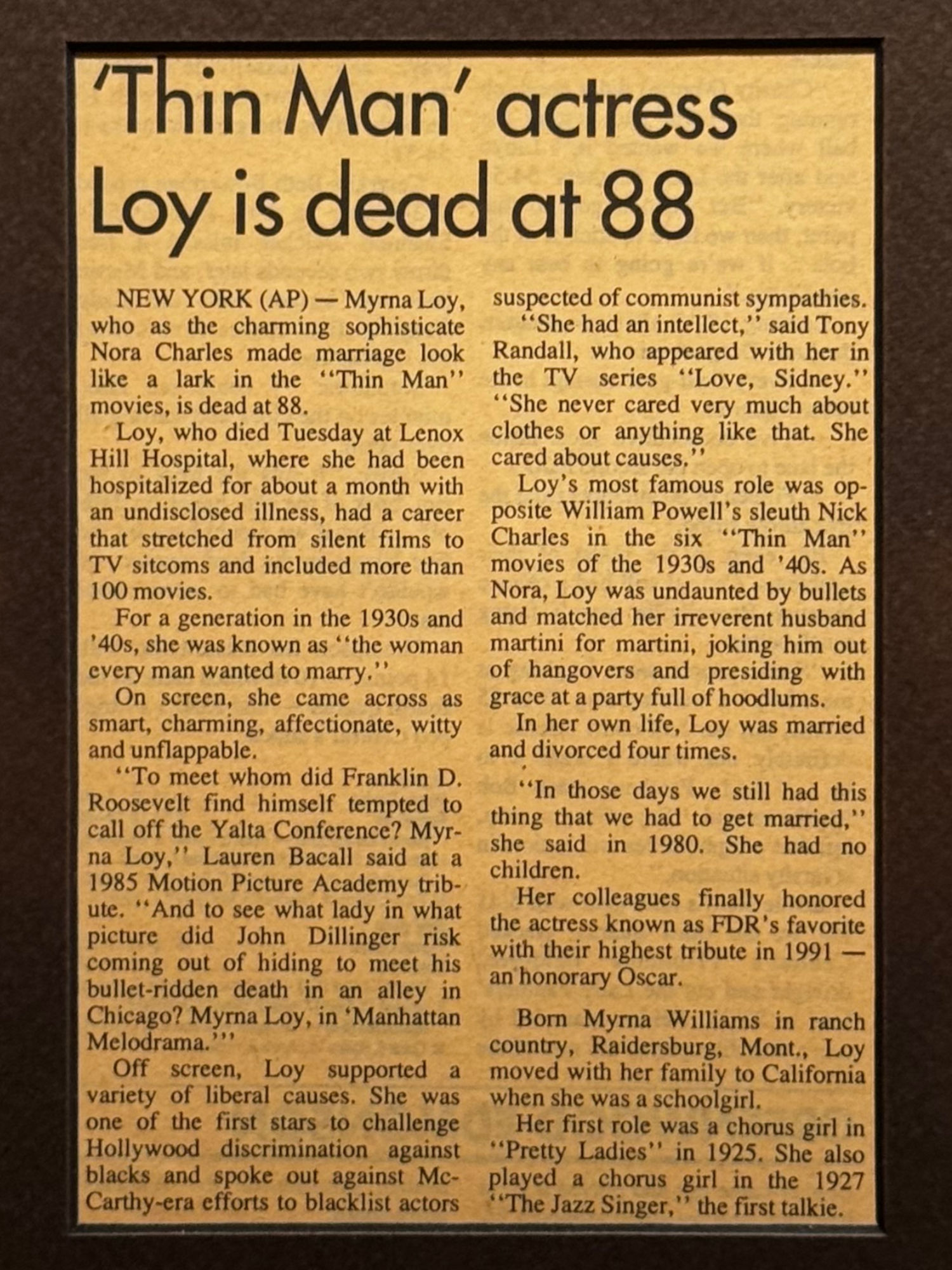 'Thin Man' actress Loy is dead at 88

NEW YORK (AP) — Myrna Loy, who as the charming sophisticate Nora Charles made marriage look like a lark in the "Thin Man" movies, is dead at 88.

Loy, who died Tuesday at Lenox Hill Hospital, where she had been hospitalized for about a month with an undisclosed illness, had a career that stretched from silent films to TV sitcoms and included more than 100 movies.

For a generation in the 1930s and '40s, she was known as "the woman every man wanted to marry."

On screen, she came across as smart, charming, affectionate, witty and unflappable.

"To meet whom did Franklin D. Roosevelt find himself tempted to call off the Yalta Conference? Myrna Loy," Lauren Bacall said at a 1985 Motion Picture Academy tribute. "And to see what lady in what picture did John Dillinger risk coming out of hiding to meet his bullet-ridden death in an alley in Chicago? Myrna Loy, in 'Manhattan Melodrama.'"

Off screen, Loy supported a variety of liberal causes. She was one of the first stars to challenge Hollywood discrimination against blacks and spoke out against McCarthy-era efforts to blacklist actors suspected of communist sympathies.

"She had an intellect," said Tony Randall, who appeared with her in the TV series "Love, Sidney." "She never cared very much about clothes or anything like that. She cared about causes."

Loy's most famous role was opposite William Powell's sleuth Nick Charles in the six "Thin Man" movies of the 1930s and '40s. As Nora, Loy was undaunted by bullets and matched her irreverent husband martini for martini, joking him out of hangovers and presiding with grace at a party full of hoodlums.

In her own life, Loy was married and divorced four times.

"In those days we still had this thing that we had to get married," she said in 1980. She had no children.

Her colleagues finally honored the actress known as FDR's favorite with their highest tribute in 1991 — an honorary Oscar.

Born Myrna Williams in ranch country, Raidersburg, Mont., Loy moved with her family to California when she was a schoolgirl.

Her first role was a chorus girl in "Pretty Ladies" in 1925. She also played a chorus girl in the 1927 "The Jazz Singer," the first talkie.